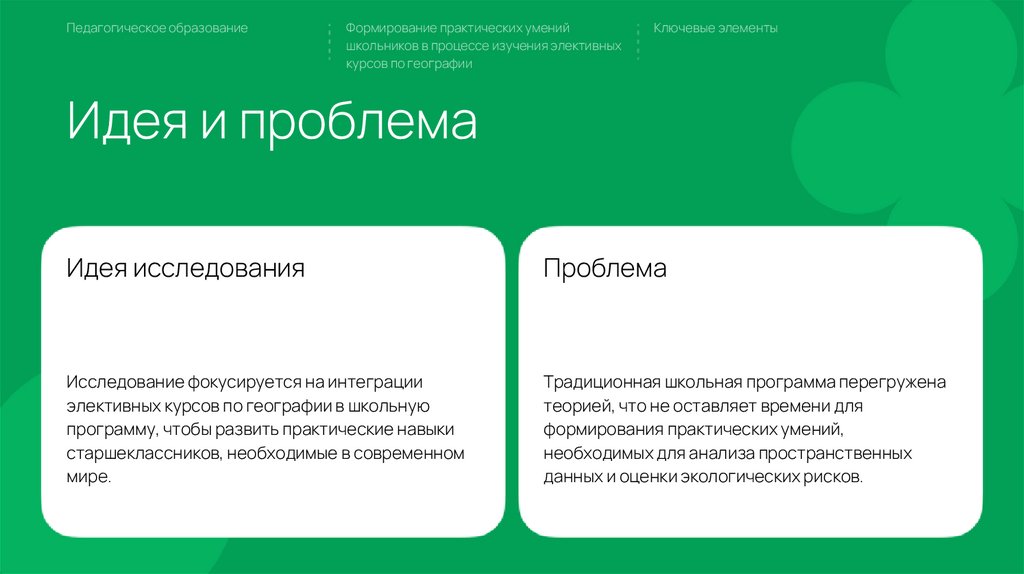 Педагогическое образование

Формирование практических умений школьников в процессе изучения элективных курсов по географии

Ключевые элементы

Идея и проблема

Идея исследования

Исследование фокусируется на интеграции элективных курсов по географии в школьную программу, чтобы развить практические навыки старшеклассников, необходимые в современном мире.

Проблема

Традиционная школьная программа перегружена теорией, что не оставляет времени для формирования практических умений, необходимых для анализа пространственных данных и оценки экологических рисков.